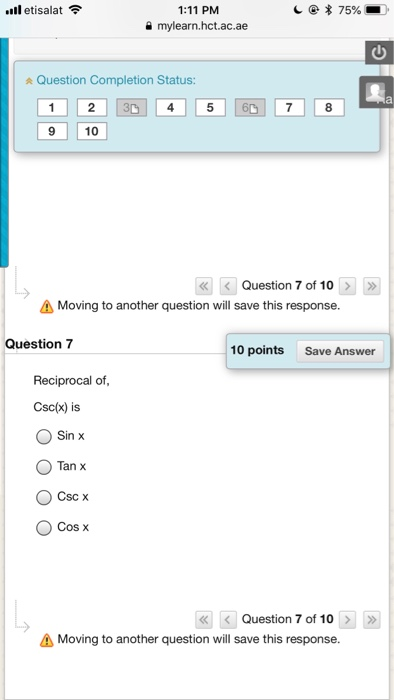 etisalat 1:11 PM 75%
mylearn.hct.ac.ae

Question Completion Status:

1 2 3 4 5 6 7 8
9 10

Question 7 of 10

Moving to another question will save this response.

Question 7

10 points Save Answer

Reciprocal of,

Csc(x) is

Sin x

Tan x

Csc x

Cos x

Question 7 of 10

Moving to another question will save this response.